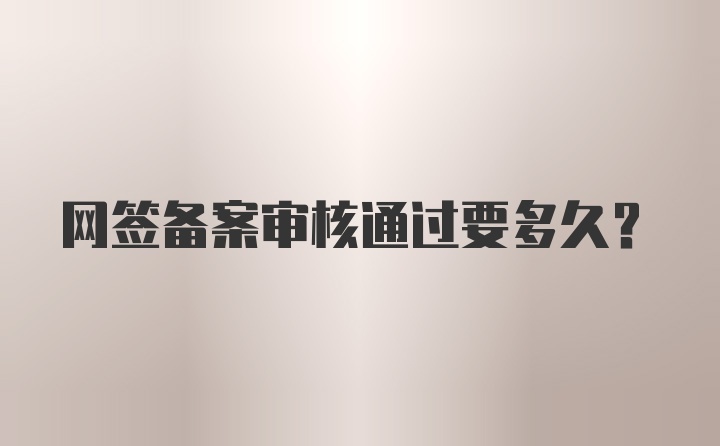 网签备案审核通过要多久?